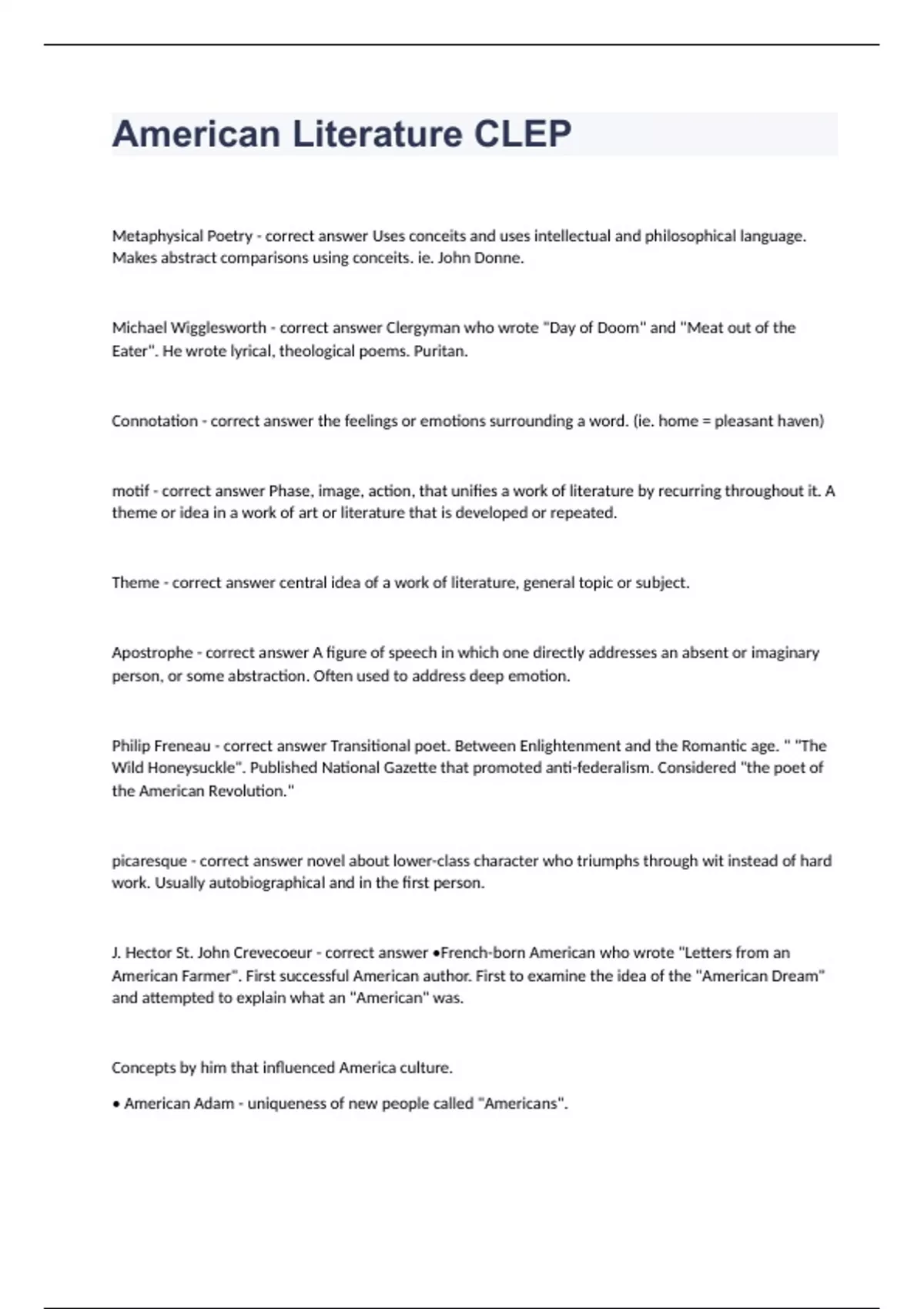 American Literature CLEP

Metaphysical Poetry - correct answer Uses conceits and uses intellectual and philosophical language. Makes abstract comparisons using conceits. ie. John Donne.

Michael Wigglesworth - correct answer Clergyman who wrote "Day of Doom" and "Meat out of the Eater". He wrote lyrical, theological poems. Puritan.

Connotation - correct answer the feelings or emotions surrounding a word. (ie. home = pleasant haven)

motif - correct answer Phase, image, action, that unifies a work of literature by recurring throughout it. A theme or idea in a work of art or literature that is developed or repeated.

Theme - correct answer central idea of a work of literature, general topic or subject.

Apostrophe - correct answer A figure of speech in which one directly addresses an absent or imaginary person, or some abstraction. Often used to address deep emotion.

Philip Freneau - correct answer Transitional poet. Between Enlightenment and the Romantic age. " "The Wild Honeysuckle". Published National Gazette that promoted anti-federalism. Considered "the poet of the American Revolution."

picaresque - correct answer novel about lower-class character who triumphs through wit instead of hard work. Usually autobiographical and in the first person.

J. Hector St. John Crevecoeur - correct answer •French-born American who wrote "Letters from an American Farmer". First successful American author. First to examine the idea of the "American Dream" and attempted to explain what an "American" was.

Concepts by him that influenced America culture.

• American Adam - uniqueness of new people called "Americans".